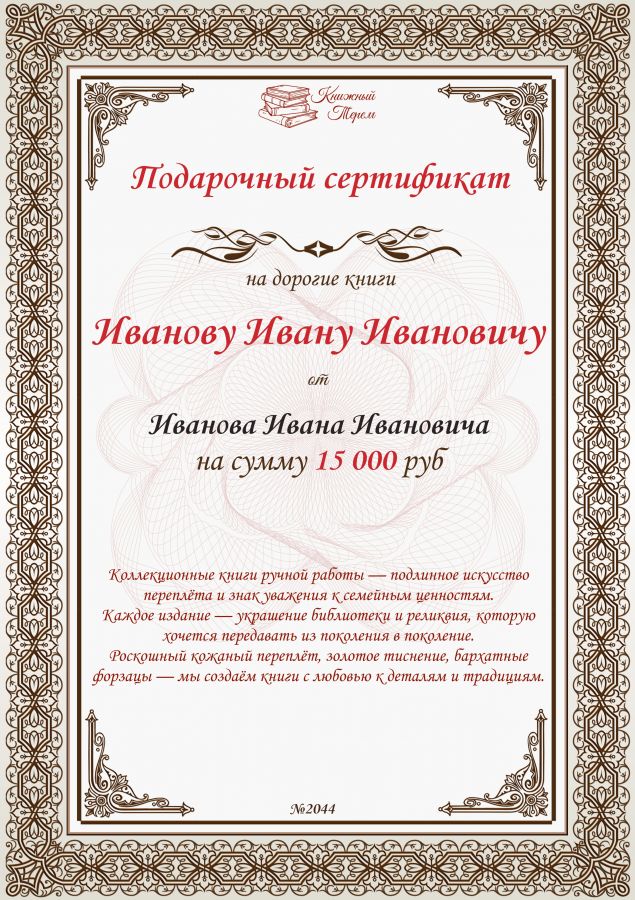 Книжный Терем

Подарочный сертификат

на дорогие книги

Иванову Ивану Ивановичу

от

Иванова Ивана Ивановича
на сумму 15 000 руб

Коллекционные книги ручной работы — подлинное искусство переплёта и знак уважения к семейным ценностям.
Каждое издание — украшение библиотеки и реликвия, которую хочется передавать из поколения в поколение.
Роскошный кожаный переплёт, золотое тиснение, бархатные форзацы — мы создаём книги с любовью к деталям и традициям.

№2044